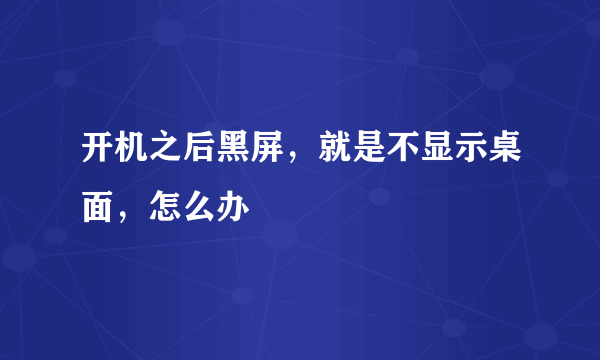 开机之后黑屏，就是不显示桌面，怎么办